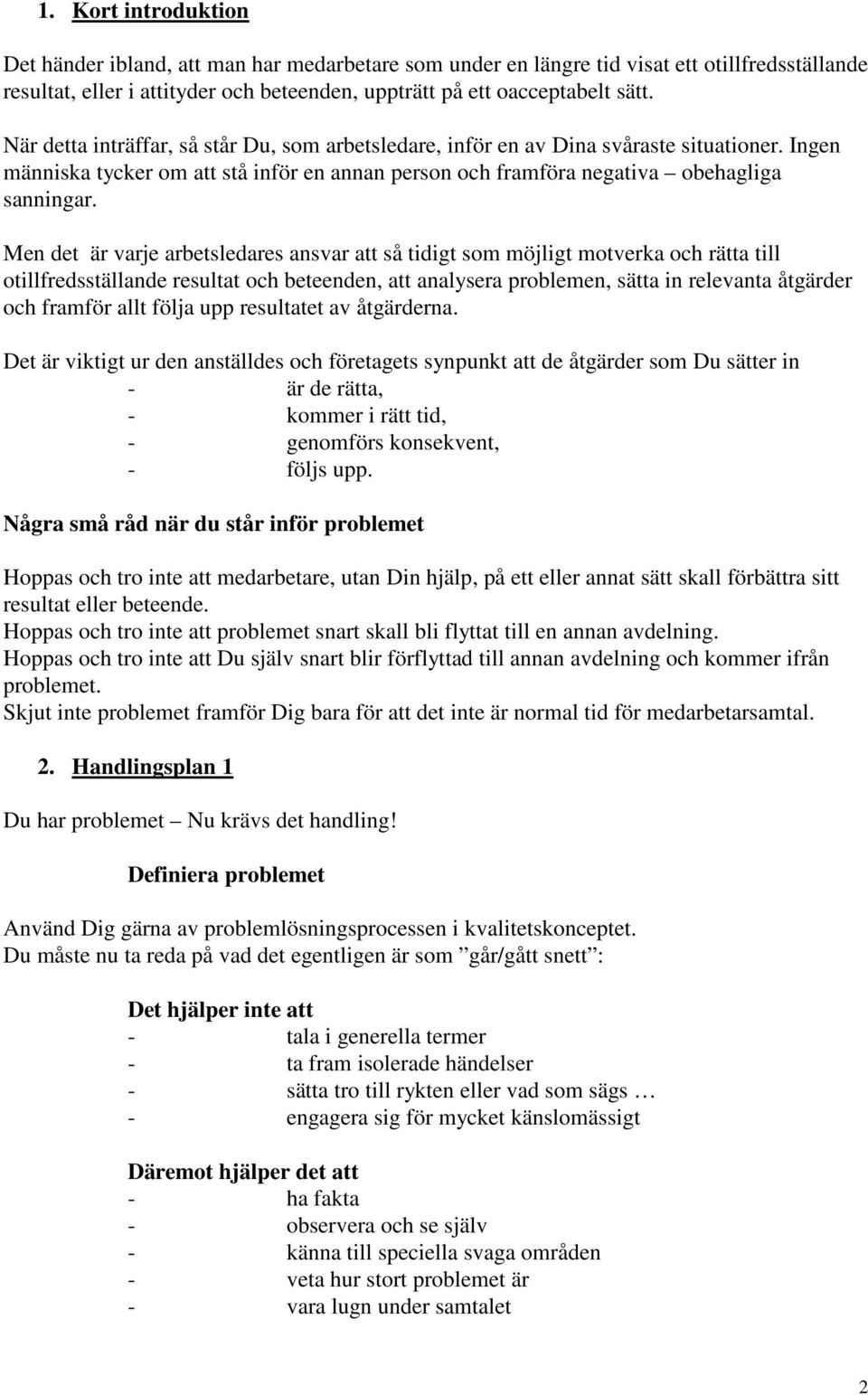 1. Kort introduktion

Det händer ibland, att man har medarbetare som under en längre tid visat ett otillfredsställande resultat, eller i attityder och beteenden, uppträtt på ett oacceptabelt sätt.

När detta inträffar, så står Du, som arbetsledare, inför en av Dina svåraste situationer. Ingen människa tycker om att stå inför en annan person och framföra negativa – obehagliga sanningar.

Men det är varje arbetsledares ansvar att så tidigt som möjligt motverka och rätta till otillfredsställande resultat och beteenden, att analysera problemen, sätta in relevanta åtgärder och framför allt följa upp resultatet av åtgärderna.

Det är viktigt ur den anställdes och företagets synpunkt att de åtgärder som Du sätter in
- är de rätta,
- kommer i rätt tid,
- genomförs konsekvent,
- följs upp.

Några små råd när du står inför problemet

Hoppas och tro inte att medarbetare, utan Din hjälp, på ett eller annat sätt skall förbättra sitt resultat eller beteende.
Hoppas och tro inte att problemet snart skall bli flyttat till en annan avdelning.
Hoppas och tro inte att Du själv snart blir förflyttad till annan avdelning och kommer ifrån problemet.
Skjut inte problemet framför Dig bara för att det inte är normal tid för medarbetarsamtal.

2. Handlingsplan 1

Du har problemet – Nu krävs det handling!

Definiera problemet

Använd Dig gärna av problemlösningsprocessen i kvalitetskonceptet.
Du måste nu ta reda på vad det egentligen är som ”går/gått snett”:

Det hjälper inte att
- tala i generella termer
- ta fram isolerade händelser
- sätta tro till rykten eller vad som sägs …
- engagera sig för mycket känslomässigt

Däremot hjälper det att
- ha fakta
- observera och se själv
- känna till speciella svaga områden
- veta hur stort problemet är
- vara lugn under samtalet

2